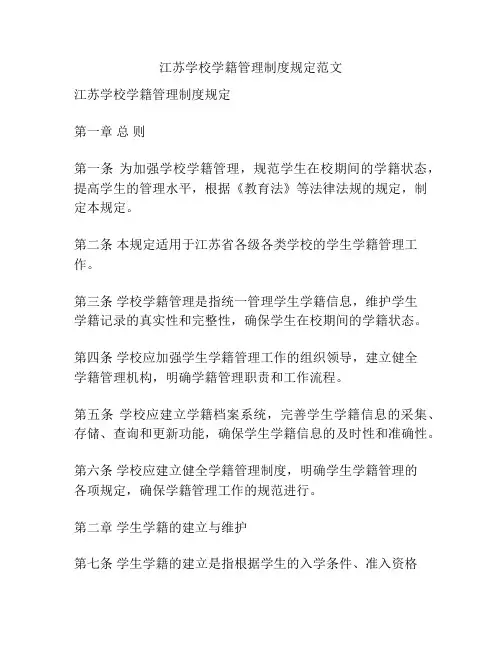 江苏学校学籍管理制度规定范文

江苏学校学籍管理制度规定

第一章 总 则

第一条 为加强学校学籍管理，规范学生在校期间的学籍状态，提高学生的管理水平，根据《教育法》等法律法规的规定，制定本规定。

第二条 本规定适用于江苏省各级各类学校的学生学籍管理工作。

第三条 学校学籍管理是指统一管理学生学籍信息，维护学生学籍记录的真实性和完整性，确保学生在校期间的学籍状态。

第四条 学校应加强学生学籍管理工作的组织领导，建立健全学籍管理机构，明确学籍管理职责和工作流程。

第五条 学校应建立学籍档案系统，完善学生学籍信息的采集、存储、查询和更新功能，确保学生学籍信息的及时性和准确性。

第六条 学校应建立健全学籍管理制度，明确学生学籍管理的各项规定，确保学籍管理工作的规范进行。

第二章 学生学籍的建立与维护

第七条 学生学籍的建立是指根据学生的入学条件、准入资格